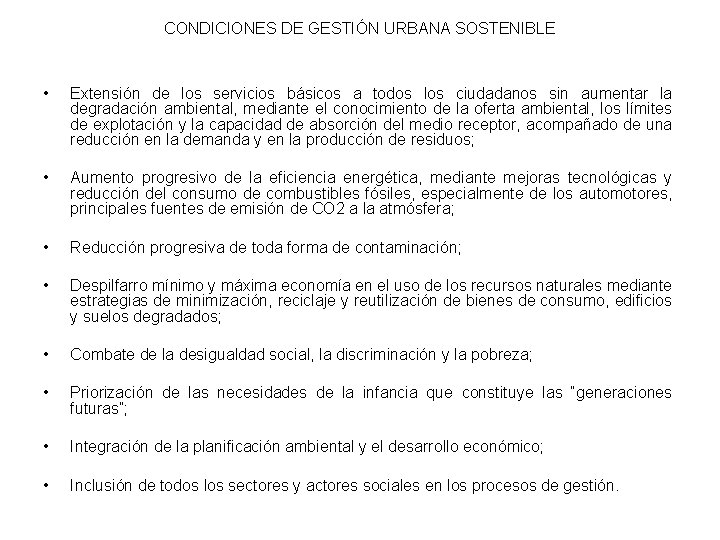 CONDICIONES DE GESTIÓN URBANA SOSTENIBLE

• Extensión de los servicios básicos a todos los ciudadanos sin aumentar la degradación ambiental, mediante el conocimiento de la oferta ambiental, los límites de explotación y la capacidad de absorción del medio receptor, acompañado de una reducción en la demanda y en la producción de residuos;

• Aumento progresivo de la eficiencia energética, mediante mejoras tecnológicas y reducción del consumo de combustibles fósiles, especialmente de los automotores, principales fuentes de emisión de CO2 a la atmósfera;

• Reducción progresiva de toda forma de contaminación;

• Despilfarro mínimo y máxima economía en el uso de los recursos naturales mediante estrategias de minimización, reciclaje y reutilización de bienes de consumo, edificios y suelos degradados;

• Combate de la desigualdad social, la discriminación y la pobreza;

• Priorización de las necesidades de la infancia que constituye las "generaciones futuras";

• Integración de la planificación ambiental y el desarrollo económico;

• Inclusión de todos los sectores y actores sociales en los procesos de gestión.